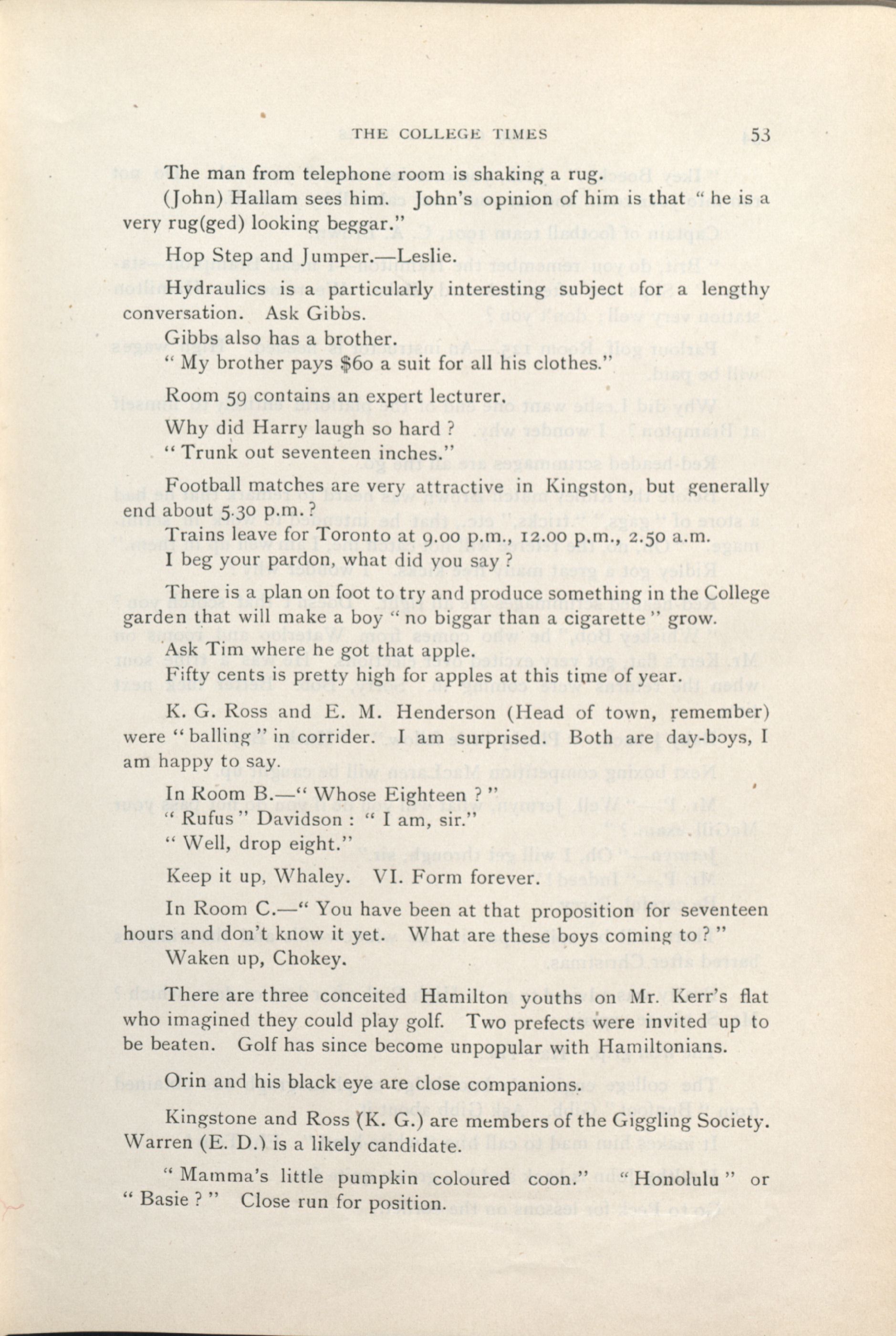 THE COLLEGE TIMES 53

The man from telephone room is shaking a rug.

(John) Hallam sees him. John's opinion of him is that " he is a very rug(ged) looking beggar."

Hop Step and Jumper.—Leslie.

Hydraulics is a particularly interesting subject for a lengthy conversation. Ask Gibbs.

Gibbs also has a brother.

" My brother pays $60 a suit for all his clothes."

Room 59 contains an expert lecturer.

Why did Harry laugh so hard ?

" Trunk out seventeen inches."

Football matches are very attractive in Kingston, but generally end about 5.30 p.m. ?

Trains leave for Toronto at 9.00 p.m., 12.00 p.m., 2.50 a.m.

I beg your pardon, what did you say ?

There is a plan on foot to try and produce something in the College garden that will make a boy " no biggar than a cigarette " grow.

Ask Tim where he got that apple.

Fifty cents is pretty high for apples at this time of year.

K. G. Ross and E. M. Henderson (Head of town, remember) were " balling " in corrider. I am surprised. Both are day-boys, I am happy to say.

In Room B.—" Whose Eighteen ? "

" Rufus " Davidson : " I am, sir."

" Well, drop eight."

Keep it up, Whaley. VI. Form forever.

In Room C.—" You have been at that proposition for seventeen hours and don't know it yet. What are these boys coming to ? "

Waken up, Chokey.

There are three conceited Hamilton youths on Mr. Kerr's flat who imagined they could play golf. Two prefects were invited up to be beaten. Golf has since become unpopular with Hamiltonians.

Orin and his black eye are close companions.

Kingstone and Ross (K. G.) are members of the Giggling Society. Warren (E. D.) is a likely candidate.

" Mamma's little pumpkin coloured coon." " Honolulu " or " Basie ? " Close run for position.